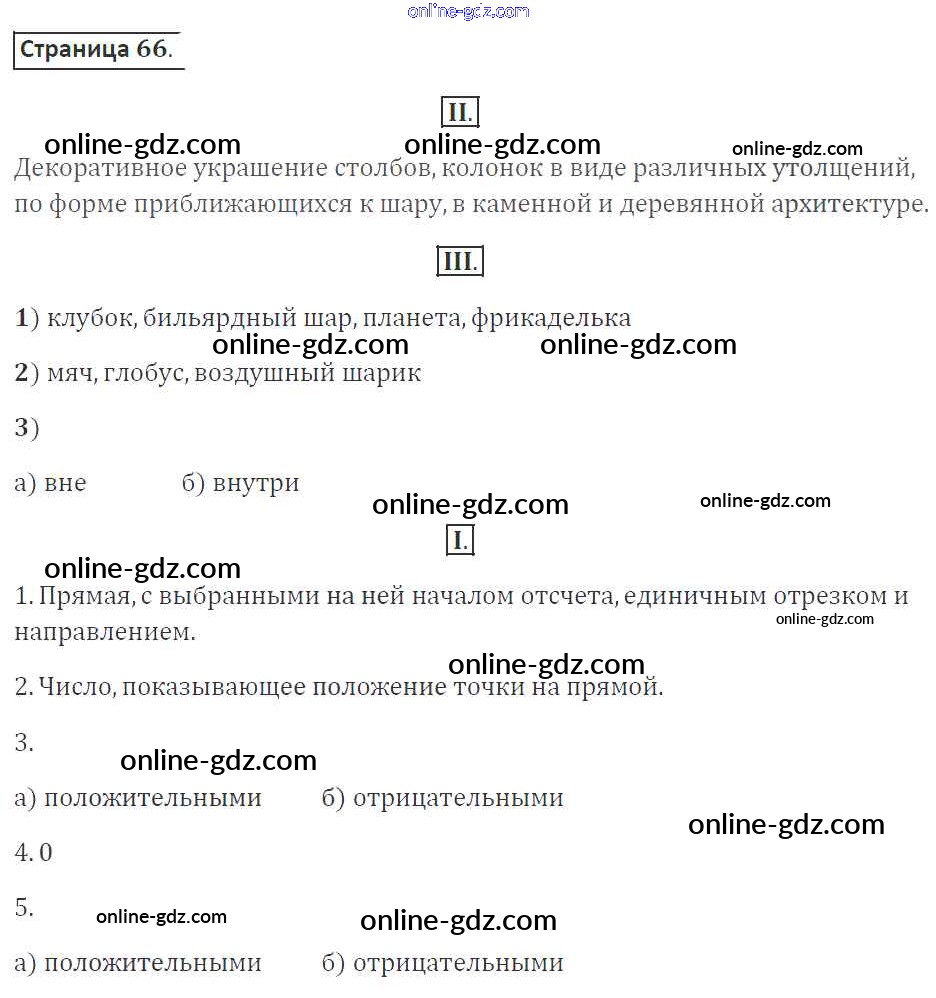 online-gdz.com

Страница 66.

II.

online-gdz.com online-gdz.com online-gdz.com

Декоративное украшение столбов, колонок в виде различных утолщений, по форме приближающихся к шару, в каменной и деревянной архитектуре.

III.

1) клубок, бильярдный шар, планета, фрикаделька

online-gdz.com online-gdz.com

2) мяч, глобус, воздушный шарик

3)

а) вне б) внутри

online-gdz.com online-gdz.com

I.

online-gdz.com

1. Прямая, с выбранными на ней началом отсчета, единичным отрезком и направлением.

online-gdz.com

online-gdz.com

2. Число, показывающее положение точки на прямой.

3.

online-gdz.com

а) положительными б) отрицательными

online-gdz.com

4. 0

5.

online-gdz.com online-gdz.com

а) положительными б) отрицательными